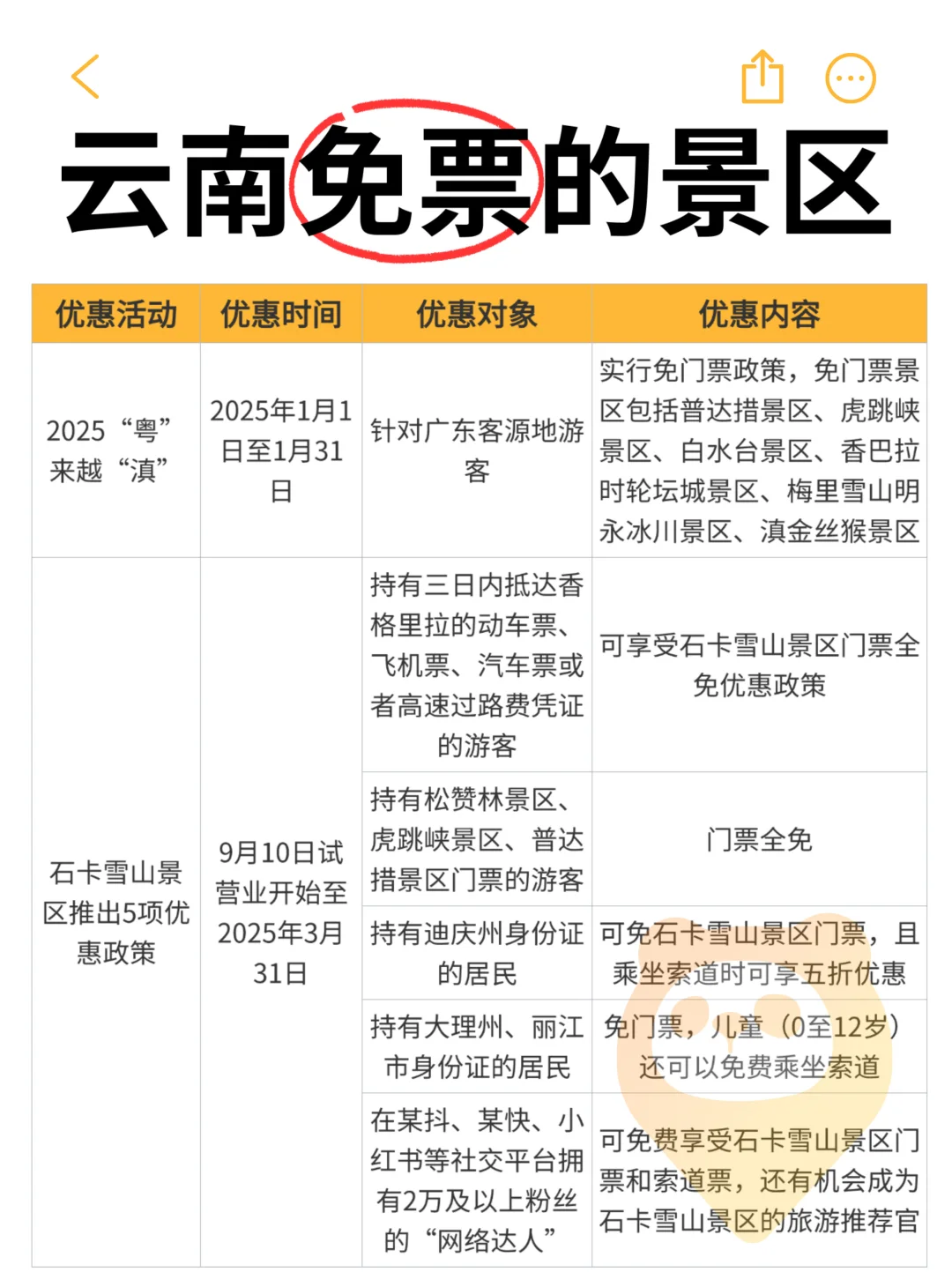 云南免票的景区

| 优惠活动 | 优惠时间 | 优惠对象 | 优惠内容 |
|---|---|---|---|
| 2025“粤”来越“滇” | 2025年1月1日至1月31日 | 针对广东客源地游客 | 实行免门票政策，免门票景区包括普达措景区、虎跳峡景区、白水台景区、香巴拉时轮坛城景区、梅里雪山明永冰川景区、滇金丝猴景区 |
| 石卡雪山景区推出5项优惠政策 | 9月10日试营业开始至2025年3月31日 | 持有三日内抵达香格里拉的动车票、飞机票、汽车票或者高速过路费凭证的游客 | 可享受石卡雪山景区门票全免优惠政策 |
| | | 持有松赞林景区、虎跳峡景区、普达措景区门票的游客 | 门票全免 |
| | | 持有迪庆州身份证的居民 | 可免石卡雪山景区门票，且乘坐索道时可享五折优惠 |
| | | 持有大理州、丽江市身份证的居民 | 免门票，儿童（0至12岁）还可以免费乘坐索道 |
| | | 在某抖、某快、小红书等社交平台拥有2万及以上粉丝的“网络达人” | 可免费享受石卡雪山景区门票和索道票，还有机会成为石卡雪山景区的旅游推荐官 |